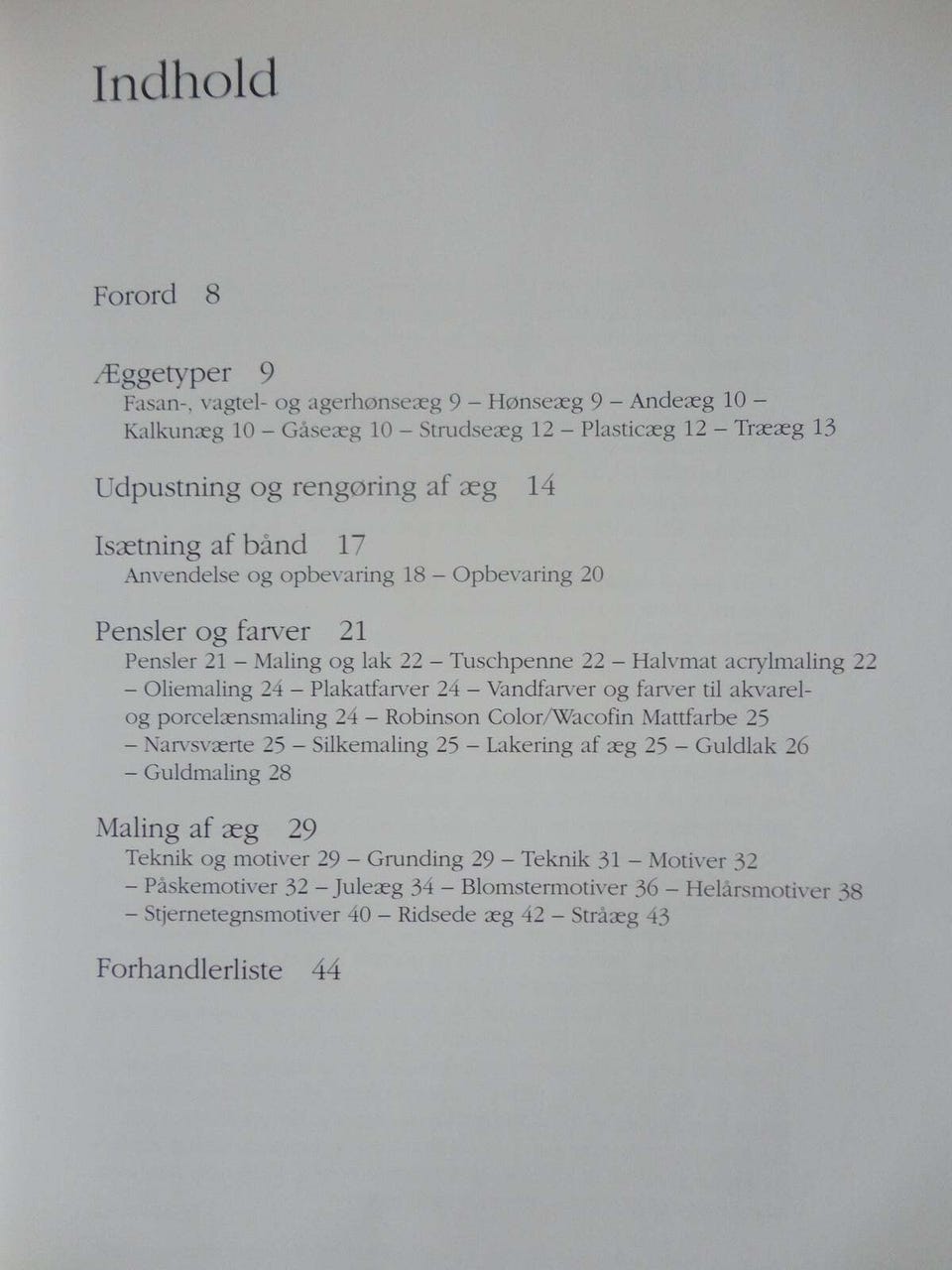 Indhold

Forord 8

Æggetyper 9
Fasan-, vagtel- og agerhønseæg 9 – Hønseæg 9 – Andeæg 10 – Kalkunæg 10 – Gåseæg 10 – Strudseæg 12 – Plasticæg 12 – Trææg 13

Udpustning og rengøring af æg 14

Isætning af bånd 17
Anvendelse og opbevaring 18 – Opbevaring 20

Pensler og farver 21
Pensler 21 – Maling og lak 22 – Tuschpenne 22 – Halvmat acrylmaling 22 – Oliemaling 24 – Plakatfarver 24 – Vandfarver og farver til akvarel- og porcelænsmaling 24 – Robinson Color/Wacofin Mattfarbe 25 – Narvsværte 25 – Silkemaling 25 – Lakering af æg 25 – Guldlak 26 – Guldmaling 28

Maling af æg 29
Teknik og motiver 29 – Grunding 29 – Teknik 31 – Motiver 32 – Påskemotiver 32 – Juleæg 34 – Blomstermotiver 36 – Helårsmotiver 38 – Stjernetegnsmotiver 40 – Ridsede æg 42 – Stråæg 43

Forhandlerliste 44